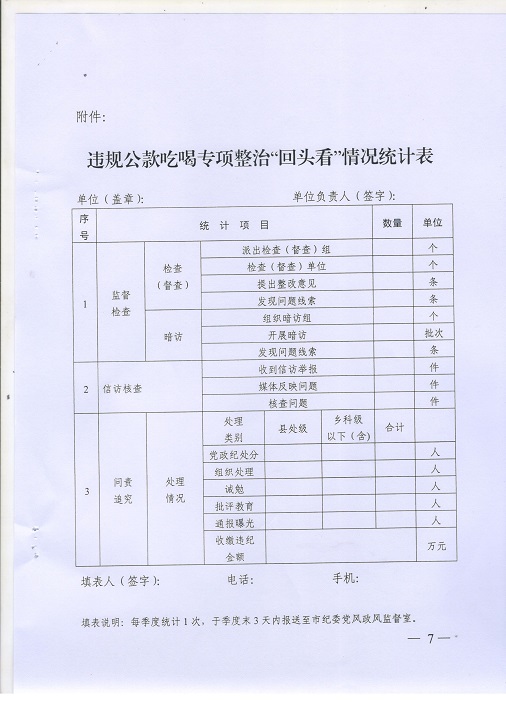 附件:

违规公款吃喝专项整治“回头看”情况统计表

单位（盖章）:　　　　　　　　　单位负责人（签字）:

| 序号 | 统计项目 | | | | | 数量 | 单位 |
|---|---|---|---|---|---|---|---|
| 1 | 监督检查 | 检查（督查） | 派出检查（督查）组 | | | | 个 |
| | | | 检查（督查）单位 | | | | 个 |
| | | | 提出整改意见 | | | | 条 |
| | | | 发现问题线索 | | | | 条 |
| | | 暗访 | 组织暗访组 | | | | 个 |
| | | | 开展暗访 | | | | 批次 |
| | | | 发现问题线索 | | | | 条 |
| 2 | 信访核查 | | 收到信访举报 | | | | 件 |
| | | | 媒体反映问题 | | | | 件 |
| | | | 核查问题 | | | | 件 |
| 3 | 问责追究 | 处理情况 | 处理类别 | 县处级 | 乡科级以下（含） | 合计 | |
| | | | 党政纪处分 | | | | 人 |
| | | | 组织处理 | | | | 人 |
| | | | 诫勉 | | | | 人 |
| | | | 批评教育 | | | | 人 |
| | | | 通报曝光 | | | | 人 |
| | | | 收缴违纪金额 | | | | 万元 |

填表人（签字）:　　　　电话:　　　　手机:

填表说明：每季度统计1次，于季度末3天内报送至市纪委党风政风监督室。

— 7 —